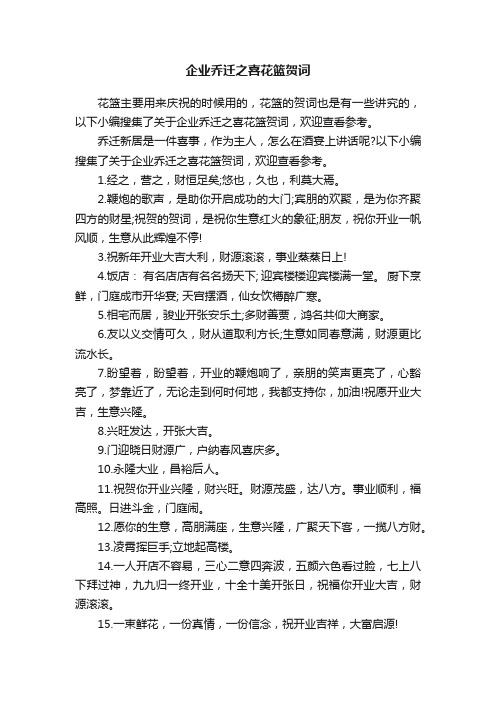 企业乔迁之喜花篮贺词

花篮主要用来庆祝的时候用的，花篮的贺词也是有一些讲究的，以下小编搜集了关于企业乔迁之喜花篮贺词，欢迎查看参考。

乔迁新居是一件喜事，作为主人，怎么在酒宴上讲话呢?以下小编搜集了关于企业乔迁之喜花篮贺词，欢迎查看参考。

1.经之，营之，财恒足矣;悠也，久也，利莫大焉。

2.鞭炮的歌声，是助你开启成功的大门;宾朋的欢聚，是为你齐聚四方的财星;祝贺的贺词，是祝你生意红火的象征;朋友，祝你开业一帆风顺，生意从此辉煌不停!

3.祝新年开业大吉大利，财源滚滚，事业蒸蒸日上!

4.饭店： 有名店店有名名扬天下; 迎宾楼楼迎宾楼满一堂。 厨下烹鲜，门庭成市开华宴; 天宫摆酒，仙女饮樽醉广寒。

5.相宅而居，骏业开张安乐土;多财善贾，鸿名共仰大商家。

6.友以义交情可久，财从道取利方长;生意如同春意满，财源更比流水长。

7.盼望着，盼望着，开业的鞭炮响了，亲朋的笑声更亮了，心豁亮了，梦靠近了，无论走到何时何地，我都支持你，加油!祝愿开业大吉，生意兴隆。

8.兴旺发达，开张大吉。

9.门迎晓日财源广，户纳春风喜庆多。

10.永隆大业，昌裕后人。

11.祝贺你开业兴隆，财兴旺。财源茂盛，达八方。事业顺利，福高照。日进斗金，门庭闹。

12.愿你的生意，高朋满座，生意兴隆，广聚天下客，一揽八方财。

13.凌霄挥巨手;立地起高楼。

14.一人开店不容易，三心二意四奔波，五颜六色看过脸，七上八下拜过神，九九归一终开业，十全十美开张日，祝福你开业大吉，财源滚滚。

15.一束鲜花，一份真情，一份信念，祝开业吉祥，大富启源!